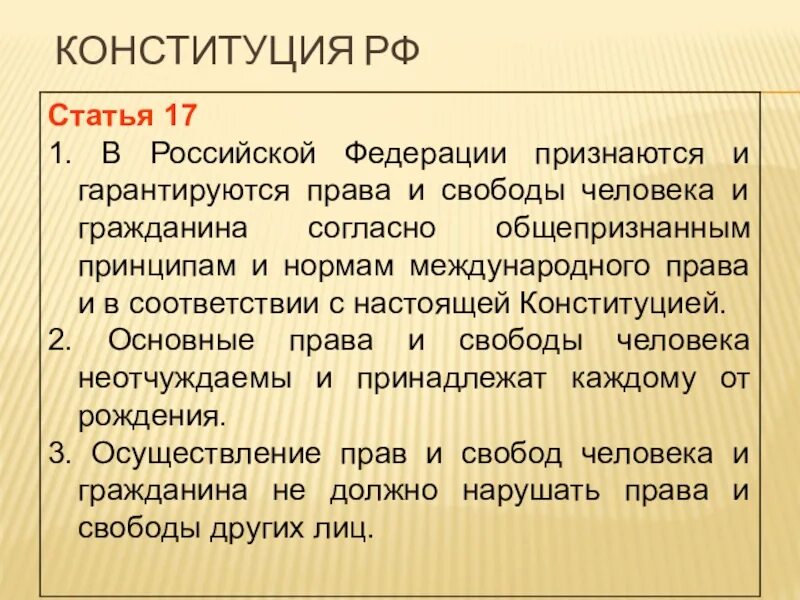 КОНСТИТУЦИЯ РФ

Статья 17

1. В Российской Федерации признаются и гарантируются права и свободы человека и гражданина согласно общепризнанным принципам и нормам международного права и в соответствии с настоящей Конституцией.

2. Основные права и свободы человека неотчуждаемы и принадлежат каждому от рождения.

3. Осуществление прав и свобод человека и гражданина не должно нарушать права и свободы других лиц.